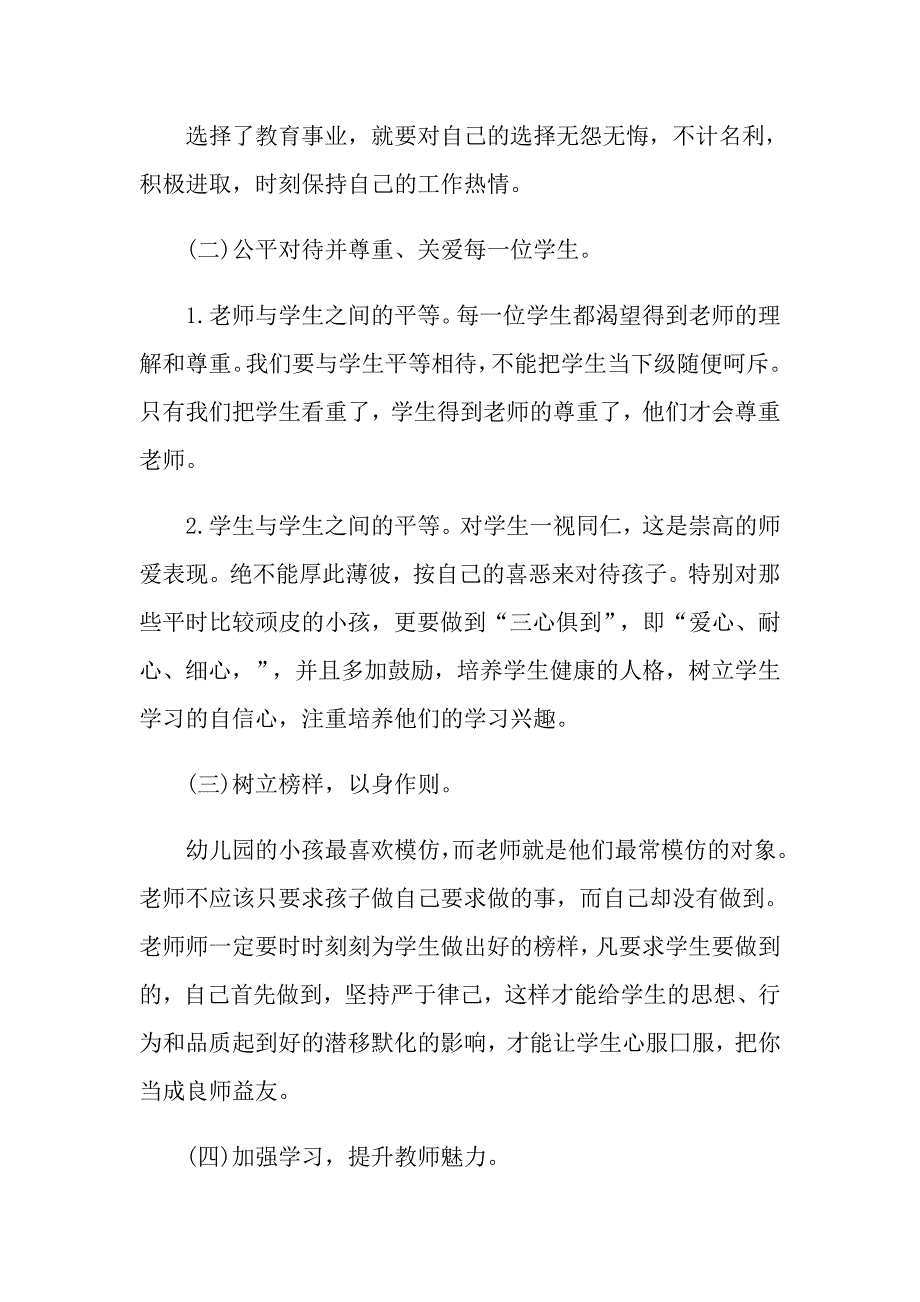 选择了教育事业，就要对自己的选择无怨无悔，不计名利，积极进取，时刻保持自己的工作热情。

(二)公平对待并尊重、关爱每一位学生。

1.老师与学生之间的平等。每一位学生都渴望得到老师的理解和尊重。我们要与学生平等相待，不能把学生当下级随便呵斥。只有我们把学生看重了，学生得到老师的尊重了，他们才会尊重老师。

2.学生与学生之间的平等。对学生一视同仁，这是崇高的师爱表现。绝不能厚此薄彼，按自己的喜恶来对待孩子。特别对那些平时比较顽皮的小孩，更要做到“三心俱到”，即“爱心、耐心、细心，”，并且多加鼓励，培养学生健康的人格，树立学生学习的自信心，注重培养他们的学习兴趣。

(三)树立榜样，以身作则。

幼儿园的小孩最喜欢模仿，而老师就是他们最常模仿的对象。老师不应该只要求孩子做自己要求做的事，而自己却没有做到。老师师一定要时时刻刻为学生做出好的榜样，凡要求学生要做到的，自己首先做到，坚持严于律己，这样才能给学生的思想、行为和品质起到好的潜移默化的影响，才能让学生心服口服，把你当成良师益友。

(四)加强学习，提升教师魅力。